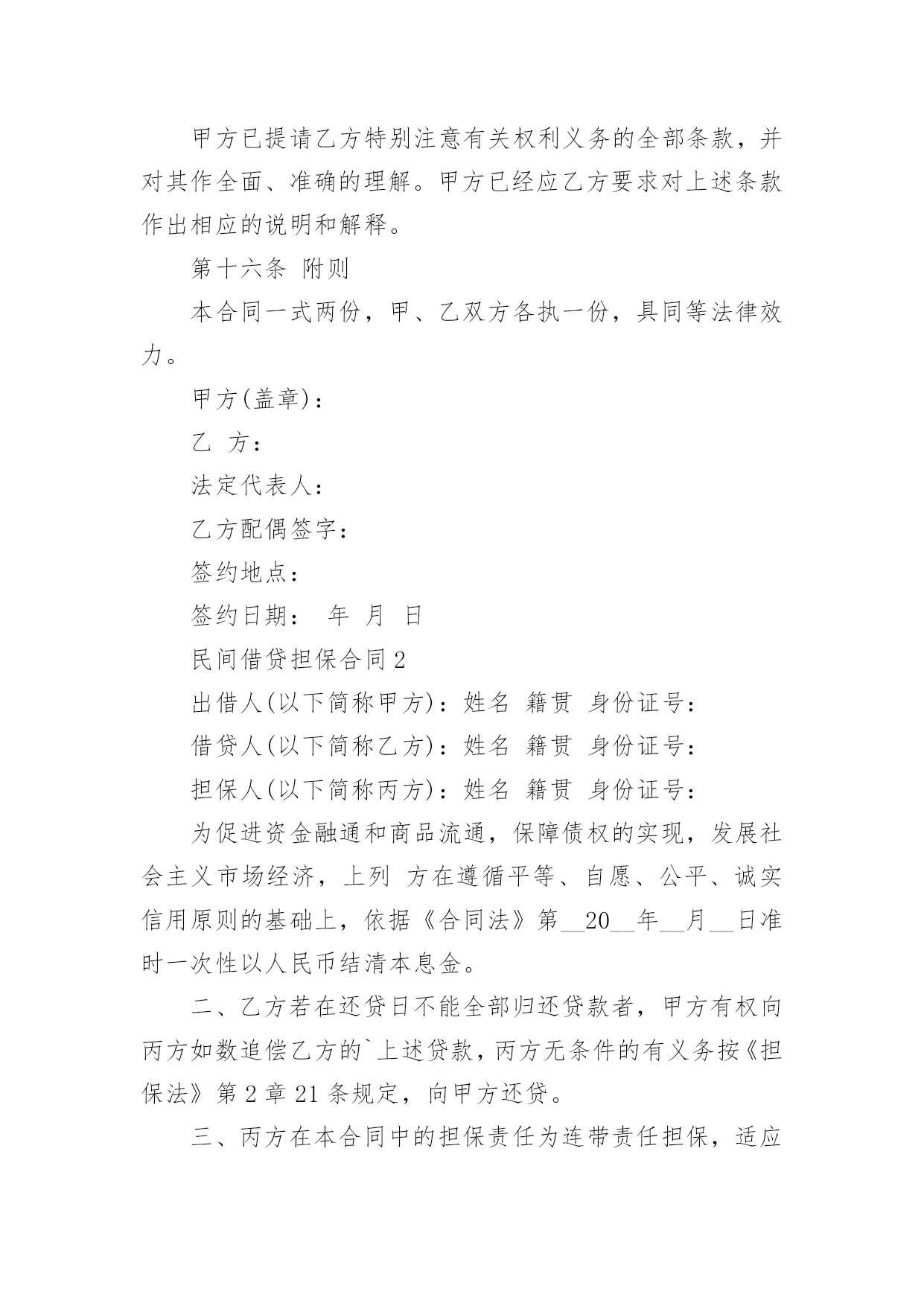 甲方已提请乙方特别注意有关权利义务的全部条款，并对其作全面、准确的理解。甲方已经应乙方要求对上述条款作出相应的说明和解释。

第十六条 附则

本合同一式两份，甲、乙双方各执一份，具同等法律效力。

甲方(盖章)：

乙 方：

法定代表人：

乙方配偶签字：

签约地点：

签约日期： 年 月 日

民间借贷担保合同2

出借人(以下简称甲方)：姓名 籍贯 身份证号：

借贷人(以下简称乙方)：姓名 籍贯 身份证号：

担保人(以下简称丙方)：姓名 籍贯 身份证号：

为促进资金融通和商品流通，保障债权的实现，发展社会主义市场经济，上列 方在遵循平等、自愿、公平、诚实信用原则的基础上，依据《合同法》第____20____年____月____日准时一次性以人民币结清本息金。

二、乙方若在还贷日不能全部归还贷款者，甲方有权向丙方如数追偿乙方的`上述贷款，丙方无条件的有义务按《担保法》第2章21条规定，向甲方还贷。

三、丙方在本合同中的担保责任为连带责任担保，适应